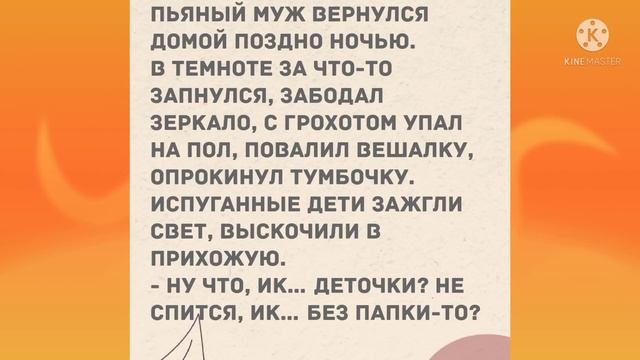 ПЬЯНЫЙ МУЖ ВЕРНУЛСЯ ДОМОЙ ПОЗДНО НОЧЬЮ. В ТЕМНОТЕ ЗА ЧТО-ТО ЗАПНУЛСЯ, ЗАБОДАЛ ЗЕРКАЛО, С ГРОХОТОМ УПАЛ НА ПОЛ, ПОВАЛИЛ ВЕШАЛКУ, ОПРОКИНУЛ ТУМБОЧКУ. ИСПУГАННЫЕ ДЕТИ ЗАЖГЛИ СВЕТ, ВЫСКОЧИЛИ В ПРИХОЖУЮ.
- НУ ЧТО, ИК... ДЕТОЧКИ? НЕ СПИТСЯ, ИК... БЕЗ ПАПКИ-ТО?

KINEMASTER